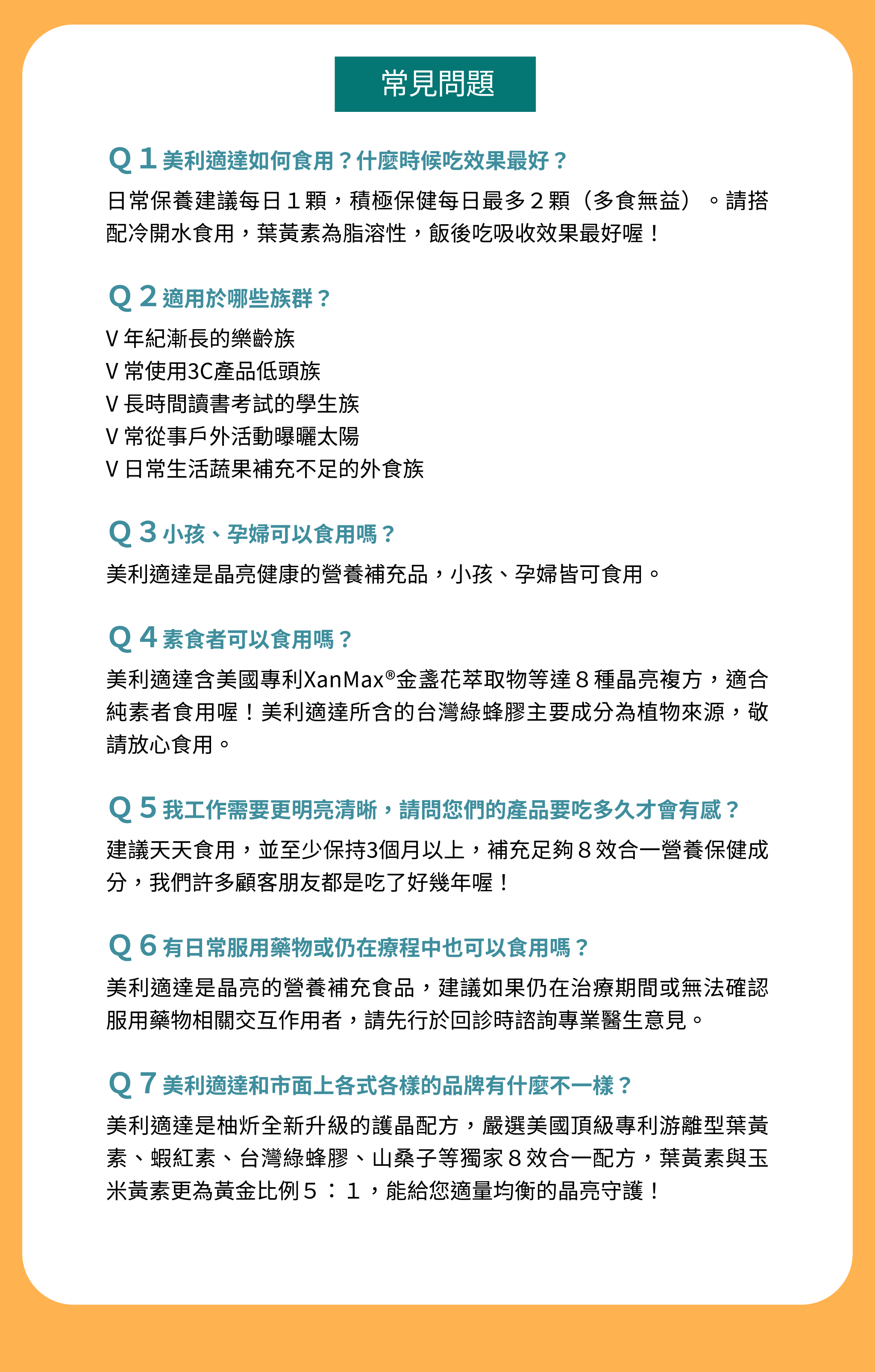 常見問題

Q 1 美利適達如何食用？什麼時候吃效果最好？

日常保養建議每日１顆，積極保健每日最多２顆（多食無益）。請搭配冷開水食用，葉黃素為脂溶性，飯後吃吸收效果最好喔！

Q 2 適用於哪些族群？

V 年紀漸長的樂齡族
V 常使用3C產品低頭族
V 長時間讀書考試的學生族
V 常從事戶外活動曝曬太陽
V 日常生活蔬果補充不足的外食族

Q 3 小孩、孕婦可以食用嗎？

美利適達是晶亮健康的營養補充品，小孩、孕婦皆可食用。

Q 4 素食者可以食用嗎？

美利適達含美國專利XanMax®金盞花萃取物等達８種晶亮複方，適合純素者食用喔！美利適達所含的台灣綠蜂膠主要成分為植物來源，敬請放心食用。

Q 5 我工作需要更明亮清晰，請問您們的產品要吃多久才會有感？

建議天天食用，並至少保持3個月以上，補充足夠８效合一營養保健成分，我們許多顧客朋友都是吃了好幾年喔！

Q 6 有日常服用藥物或仍在療程中也可以食用嗎？

美利適達是晶亮的營養補充食品，建議如果仍在治療期間或無法確認服用藥物相關交互作用者，請先行於回診時諮詢專業醫生意見。

Q 7 美利適達和市面上各式各樣的品牌有什麼不一樣？

美利適達是柚炘全新升級的護晶配方，嚴選美國頂級專利游離型葉黃素、蝦紅素、台灣綠蜂膠、山桑子等獨家８效合一配方，葉黃素與玉米黃素更為黃金比例５：１，能給您適量均衡的晶亮守護！